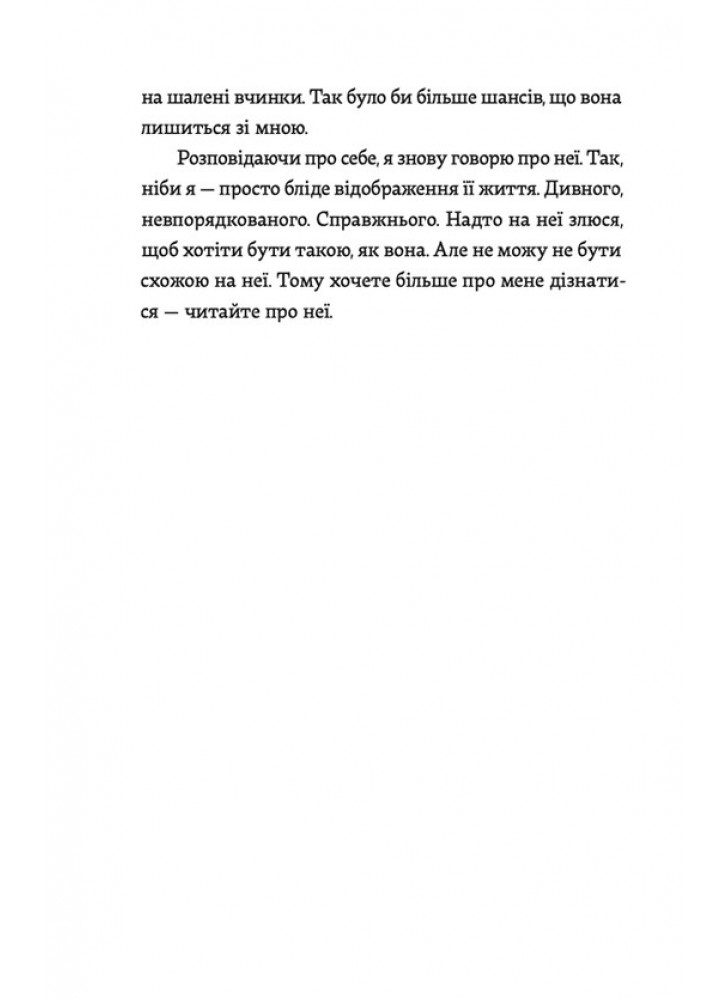 на шалені вчинки. Так було би більше шансів, що вона лишиться зі мною.

Розповідаючи про себе, я знову говорю про неї. Так, ніби я — просто бліде відображення її життя. Дивного, невпорядкованого. Справжнього. Надто на неї злюся, щоб хотіти бути такою, як вона. Але не можу не бути схожою на неї. Тому хочете більше про мене дізнатися — читайте про неї.